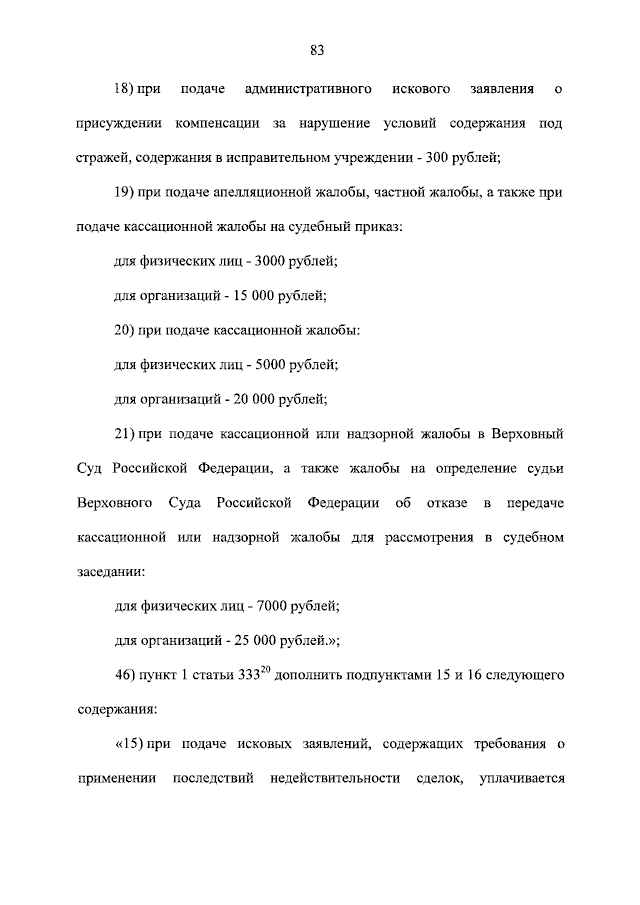 83

18) при подаче административного искового заявления о присуждении компенсации за нарушение условий содержания под стражей, содержания в исправительном учреждении - 300 рублей;

19) при подаче апелляционной жалобы, частной жалобы, а также при подаче кассационной жалобы на судебный приказ:

для физических лиц - 3000 рублей;

для организаций - 15 000 рублей;

20) при подаче кассационной жалобы:

для физических лиц - 5000 рублей;

для организаций - 20 000 рублей;

21) при подаче кассационной или надзорной жалобы в Верховный Суд Российской Федерации, а также жалобы на определение судьи Верховного Суда Российской Федерации об отказе в передаче кассационной или надзорной жалобы для рассмотрения в судебном заседании:

для физических лиц - 7000 рублей;

для организаций - 25 000 рублей.»;

46) пункт 1 статьи $333^{20}$ дополнить подпунктами 15 и 16 следующего содержания:

«15) при подаче исковых заявлений, содержащих требования о применении последствий недействительности сделок, уплачивается